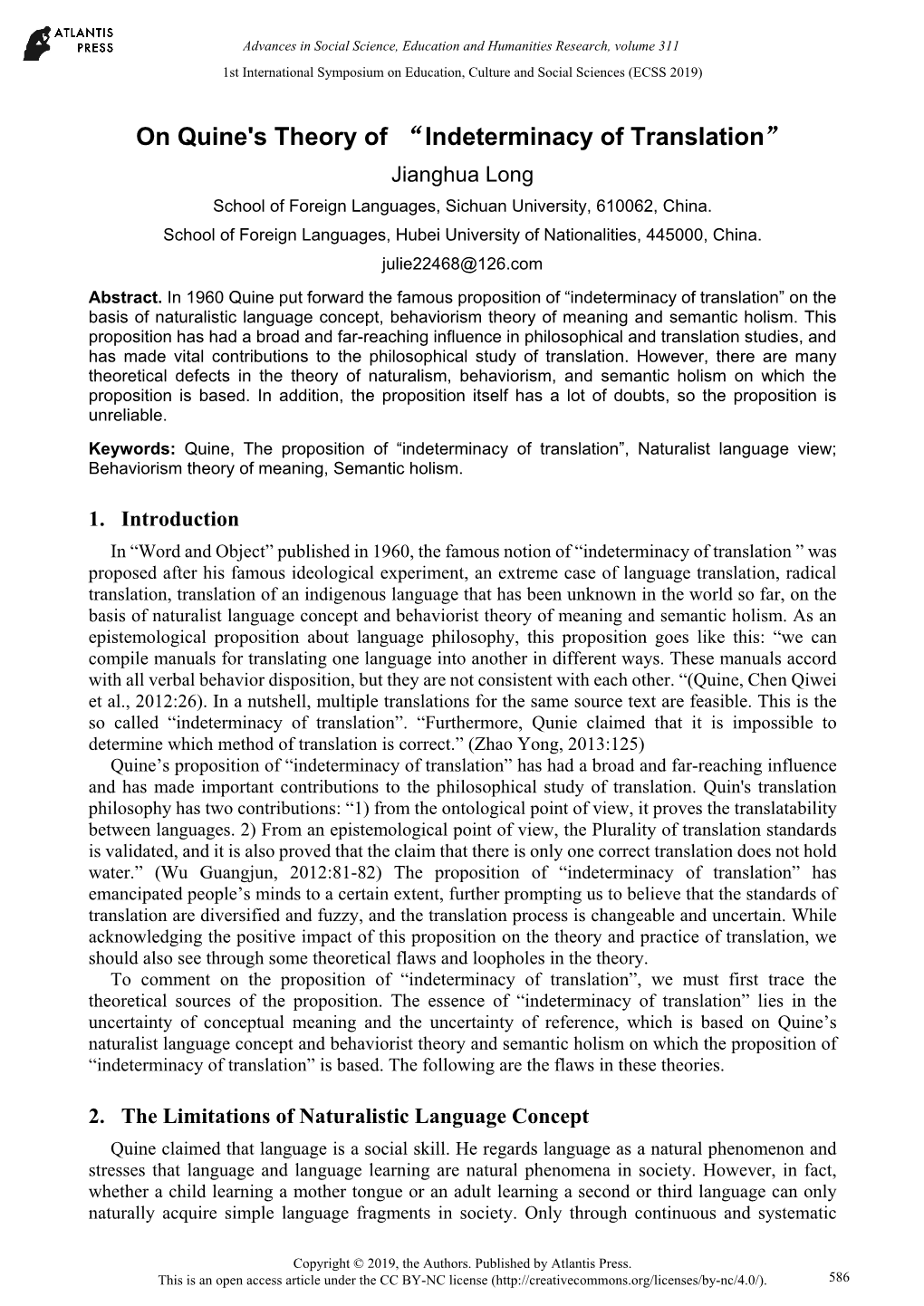 ATLANTIS PRESS

Advances in Social Science, Education and Humanities Research, volume 311
1st International Symposium on Education, Culture and Social Sciences (ECSS 2019)

On Quine's Theory of “Indeterminacy of Translation”

Jianghua Long

School of Foreign Languages, Sichuan University, 610062, China.
School of Foreign Languages, Hubei University of Nationalities, 445000, China.
julie22468@126.com

Abstract. In 1960 Quine put forward the famous proposition of “indeterminacy of translation” on the basis of naturalistic language concept, behaviorism theory of meaning and semantic holism. This proposition has had a broad and far-reaching influence in philosophical and translation studies, and has made vital contributions to the philosophical study of translation. However, there are many theoretical defects in the theory of naturalism, behaviorism, and semantic holism on which the proposition is based. In addition, the proposition itself has a lot of doubts, so the proposition is unreliable.

Keywords: Quine, The proposition of “indeterminacy of translation”, Naturalist language view; Behaviorism theory of meaning, Semantic holism.

1. Introduction

In “Word and Object” published in 1960, the famous notion of “indeterminacy of translation ” was proposed after his famous ideological experiment, an extreme case of language translation, radical translation, translation of an indigenous language that has been unknown in the world so far, on the basis of naturalist language concept and behaviorist theory of meaning and semantic holism. As an epistemological proposition about language philosophy, this proposition goes like this: “we can compile manuals for translating one language into another in different ways. These manuals accord with all verbal behavior disposition, but they are not consistent with each other. “(Quine, Chen Qiwei et al., 2012:26). In a nutshell, multiple translations for the same source text are feasible. This is the so called “indeterminacy of translation”. “Furthermore, Qunie claimed that it is impossible to determine which method of translation is correct.” (Zhao Yong, 2013:125)

Quine’s proposition of “indeterminacy of translation” has had a broad and far-reaching influence and has made important contributions to the philosophical study of translation. Quin's translation philosophy has two contributions: “1) from the ontological point of view, it proves the translatability between languages. 2) From an epistemological point of view, the Plurality of translation standards is validated, and it is also proved that the claim that there is only one correct translation does not hold water.” (Wu Guangjun, 2012:81-82) The proposition of “indeterminacy of translation” has emancipated people’s minds to a certain extent, further prompting us to believe that the standards of translation are diversified and fuzzy, and the translation process is changeable and uncertain. While acknowledging the positive impact of this proposition on the theory and practice of translation, we should also see through some theoretical flaws and loopholes in the theory.

To comment on the proposition of “indeterminacy of translation”, we must first trace the theoretical sources of the proposition. The essence of “indeterminacy of translation” lies in the uncertainty of conceptual meaning and the uncertainty of reference, which is based on Quine’s naturalist language concept and behaviorist theory and semantic holism on which the proposition of “indeterminacy of translation” is based. The following are the flaws in these theories.

2. The Limitations of Naturalistic Language Concept

Quine claimed that language is a social skill. He regards language as a natural phenomenon and stresses that language and language learning are natural phenomena in society. However, in fact, whether a child learning a mother tongue or an adult learning a second or third language can only naturally acquire simple language fragments in society. Only through continuous and systematic

Copyright © 2019, the Authors. Published by Atlantis Press.
This is an open access article under the CC BY-NC license (http://creativecommons.org/licenses/by-nc/4.0/).

586